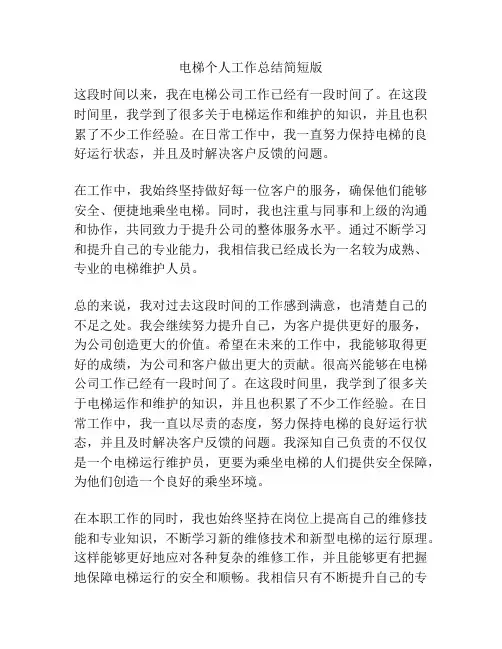 电梯个人工作总结简短版

这段时间以来，我在电梯公司工作已经有一段时间了。在这段时间里，我学到了很多关于电梯运作和维护的知识，并且也积累了不少工作经验。在日常工作中，我一直努力保持电梯的良好运行状态，并且及时解决客户反馈的问题。

在工作中，我始终坚持做好每一位客户的服务，确保他们能够安全、便捷地乘坐电梯。同时，我也注重与同事和上级的沟通和协作，共同致力于提升公司的整体服务水平。通过不断学习和提升自己的专业能力，我相信我已经成长为一名较为成熟、专业的电梯维护人员。

总的来说，我对过去这段时间的工作感到满意，也清楚自己的不足之处。我会继续努力提升自己，为客户提供更好的服务，为公司创造更大的价值。希望在未来的工作中，我能够取得更好的成绩，为公司和客户做出更大的贡献。很高兴能够在电梯公司工作已经有一段时间了。在这段时间里，我学到了很多关于电梯运作和维护的知识，并且也积累了不少工作经验。在日常工作中，我一直以尽责的态度，努力保持电梯的良好运行状态，并且及时解决客户反馈的问题。我深知自己负责的不仅仅是一个电梯运行维护员，更要为乘坐电梯的人们提供安全保障，为他们创造一个良好的乘坐环境。

在本职工作的同时，我也始终坚持在岗位上提高自己的维修技能和专业知识，不断学习新的维修技术和新型电梯的运行原理。这样能够更好地应对各种复杂的维修工作，并且能够更有把握地保障电梯运行的安全和顺畅。我相信只有不断提升自己的专